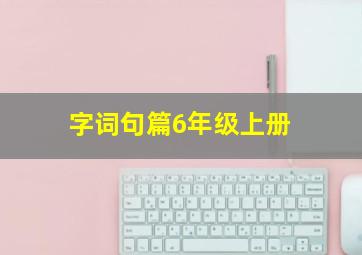 字词句篇6年级上册